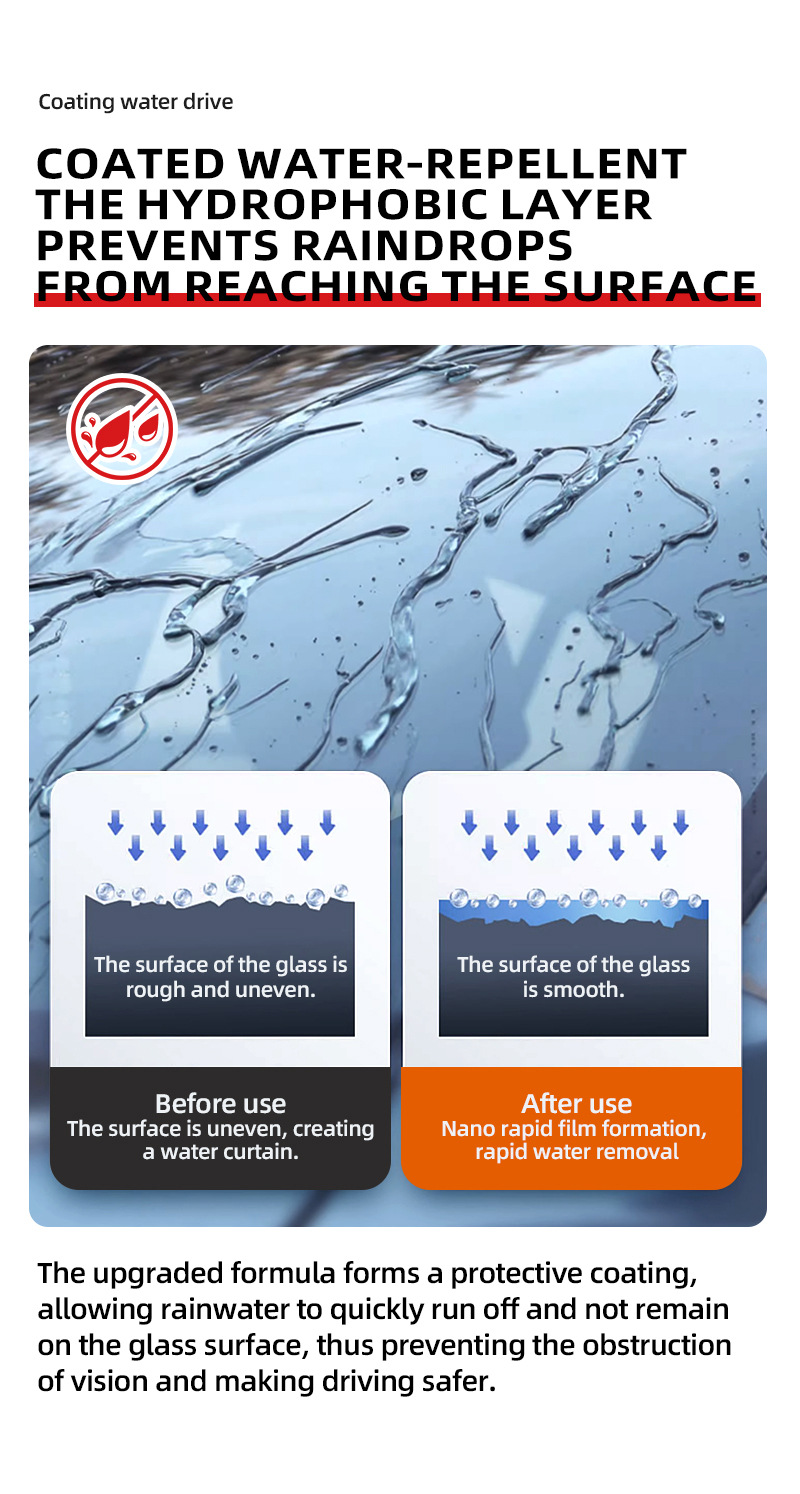 Coating water drive

COATED WATER-REPELLENT
THE HYDROPHOBIC LAYER
PREVENTS RAINDROPS
FROM REACHING THE SURFACE

The surface of the glass is rough and uneven.

Before use
The surface is uneven, creating a water curtain.

The surface of the glass is smooth.

After use
Nano rapid film formation, rapid water removal

The upgraded formula forms a protective coating, allowing rainwater to quickly run off and not remain on the glass surface, thus preventing the obstruction of vision and making driving safer.